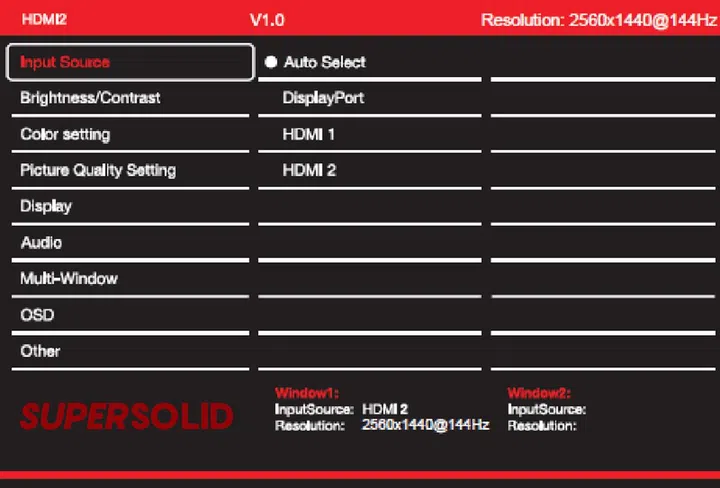 HDMI2 V1.0 Resolution: 2560x1440@144Hz

Input Source
Brightness/Contrast
Color setting
Picture Quality Setting
Display
Audio
Multi-Window
OSD
Other

Auto Select
DisplayPort
HDMI 1
HDMI 2

SUPERSOLID

Window1:
InputSource: HDMI 2
Resolution: 2560x1440@144Hz

Window2:
InputSource:
Resolution: